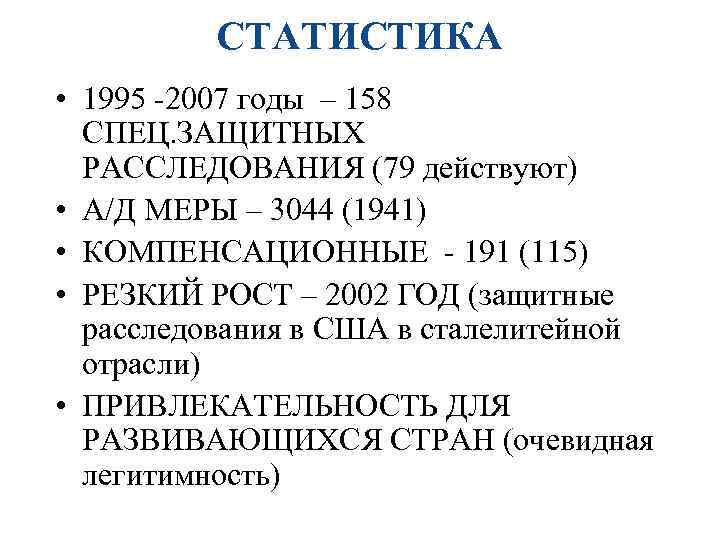 СТАТИСТИКА

• 1995 -2007 годы – 158 СПЕЦ.ЗАЩИТНЫХ РАССЛЕДОВАНИЯ (79 действуют)
• А/Д МЕРЫ – 3044 (1941)
• КОМПЕНСАЦИОННЫЕ - 191 (115)
• РЕЗКИЙ РОСТ – 2002 ГОД (защитные расследования в США в сталелитейной отрасли)
• ПРИВЛЕКАТЕЛЬНОСТЬ ДЛЯ РАЗВИВАЮЩИХСЯ СТРАН (очевидная легитимность)